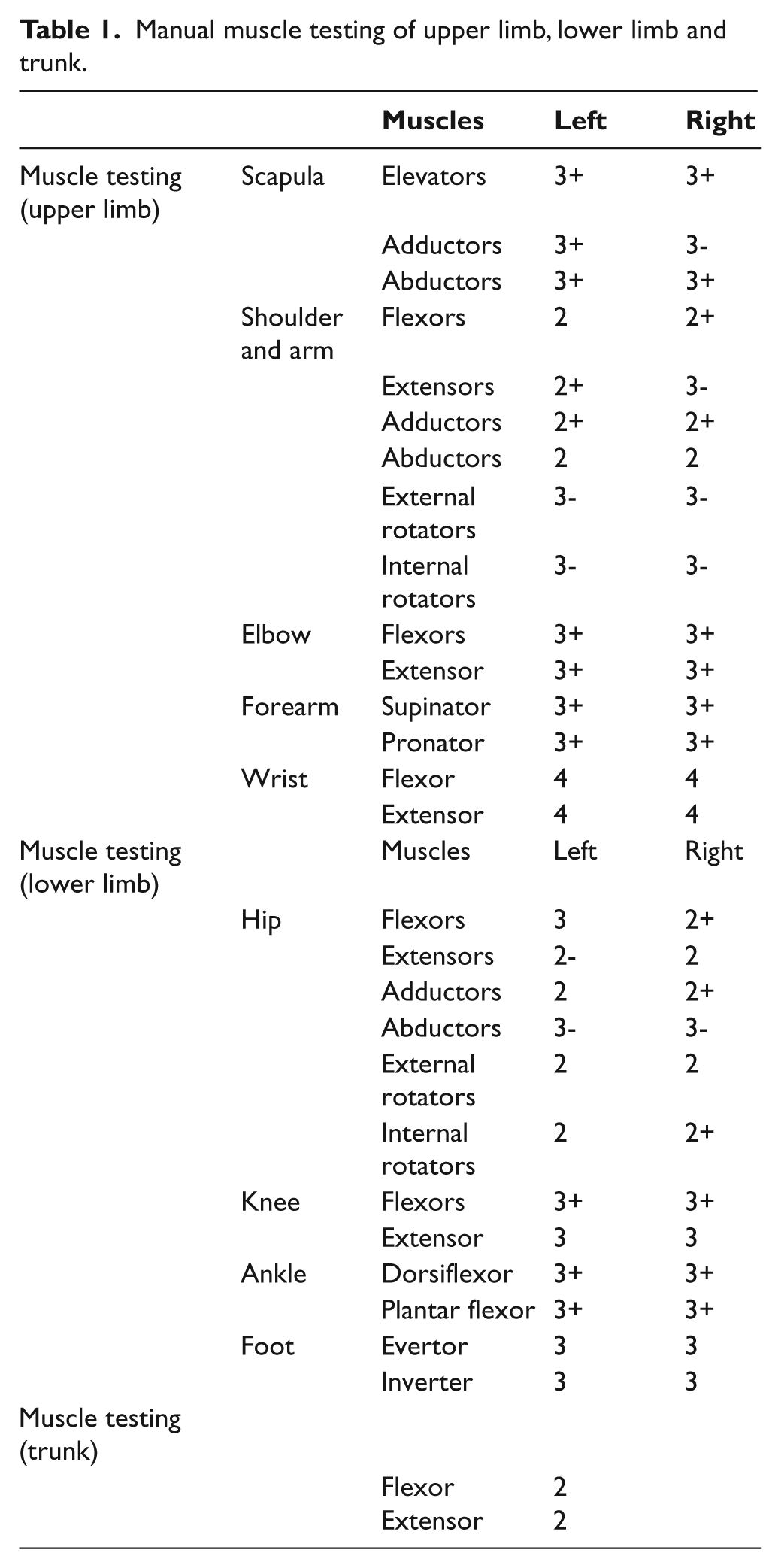 Table 1. Manual muscle testing of upper limb, lower limb and trunk.

|  |  | Muscles | Left | Right |
|---|---|---|---|---|
| Muscle testing (upper limb) | Scapula | Elevators | 3+ | 3+ |
|  |  | Adductors | 3+ | 3- |
|  |  | Abductors | 3+ | 3+ |
|  | Shoulder and arm | Flexors | 2 | 2+ |
|  |  | Extensors | 2+ | 3- |
|  |  | Adductors | 2+ | 2+ |
|  |  | Abductors | 2 | 2 |
|  |  | External rotators | 3- | 3- |
|  |  | Internal rotators | 3- | 3- |
|  | Elbow | Flexors | 3+ | 3+ |
|  |  | Extensor | 3+ | 3+ |
|  | Forearm | Supinator | 3+ | 3+ |
|  |  | Pronator | 3+ | 3+ |
|  | Wrist | Flexor | 4 | 4 |
|  |  | Extensor | 4 | 4 |
| Muscle testing (lower limb) |  | Muscles | Left | Right |
|  | Hip | Flexors | 3 | 2+ |
|  |  | Extensors | 2- | 2 |
|  |  | Adductors | 2 | 2+ |
|  |  | Abductors | 3- | 3- |
|  |  | External rotators | 2 | 2 |
|  |  | Internal rotators | 2 | 2+ |
|  | Knee | Flexors | 3+ | 3+ |
|  |  | Extensor | 3 | 3 |
|  | Ankle | Dorsiflexor | 3+ | 3+ |
|  |  | Plantar flexor | 3+ | 3+ |
|  | Foot | Evertor | 3 | 3 |
|  |  | Inverter | 3 | 3 |
| Muscle testing (trunk) |  |  |  |  |
|  |  | Flexor | 2 |  |
|  |  | Extensor | 2 |  |